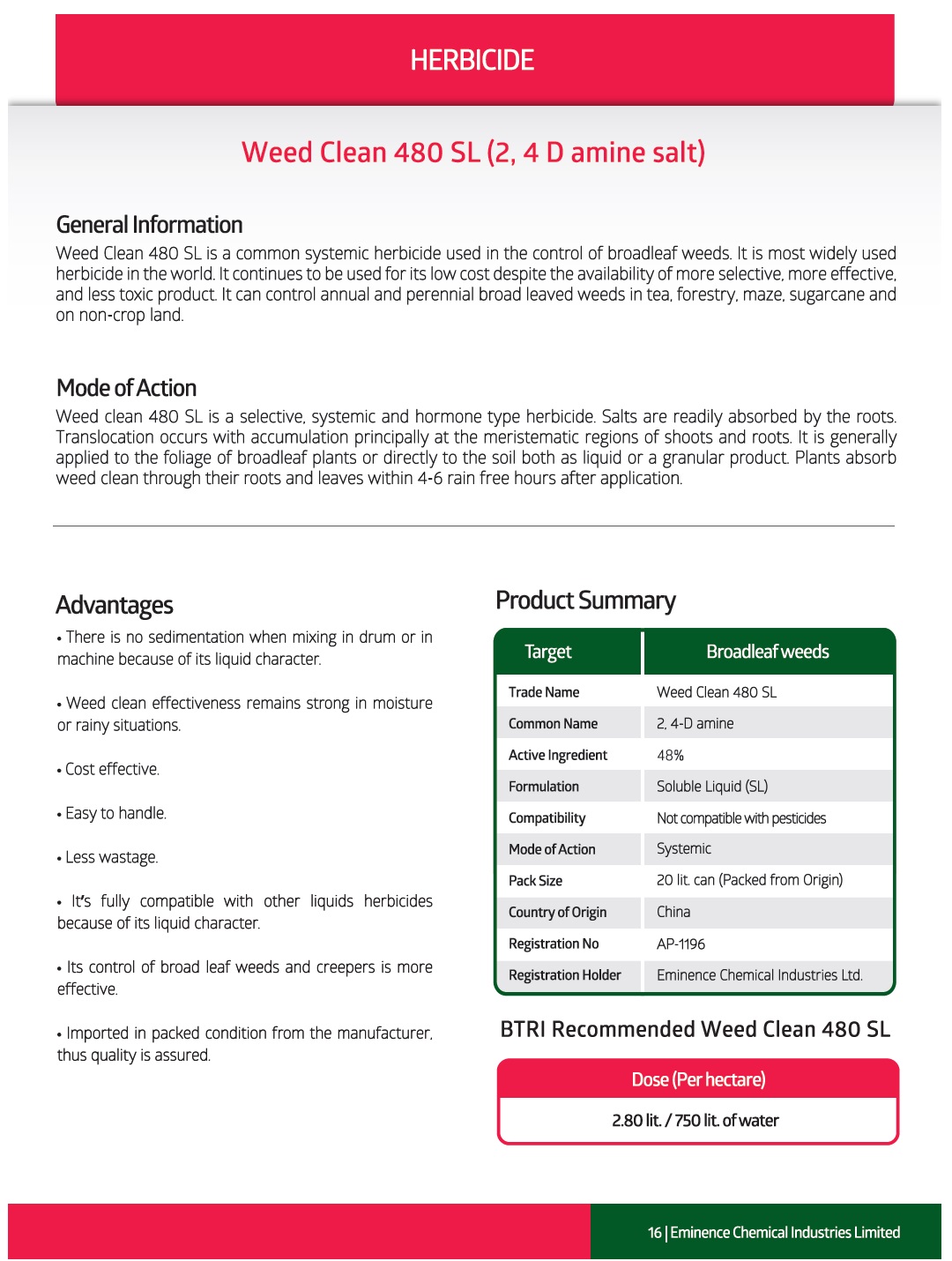 HERBICIDE

Weed Clean 480 SL (2, 4 D amine salt)

General Information

Weed Clean 480 SL is a common systemic herbicide used in the control of broadleaf weeds. It is most widely used herbicide in the world. It continues to be used for its low cost despite the availability of more selective, more effective, and less toxic product. It can control annual and perennial broad leaved weeds in tea, forestry, maze, sugarcane and on non-crop land.

Mode of Action

Weed clean 480 SL is a selective, systemic and hormone type herbicide. Salts are readily absorbed by the roots. Translocation occurs with accumulation principally at the meristematic regions of shoots and roots. It is generally applied to the foliage of broadleaf plants or directly to the soil both as liquid or a granular product. Plants absorb weed clean through their roots and leaves within 4-6 rain free hours after application.

Advantages

• There is no sedimentation when mixing in drum or in machine because of its liquid character.

• Weed clean effectiveness remains strong in moisture or rainy situations.

• Cost effective.

• Easy to handle.

• Less wastage.

• It's fully compatible with other liquids herbicides because of its liquid character.

• Its control of broad leaf weeds and creepers is more effective.

• Imported in packed condition from the manufacturer, thus quality is assured.

Product Summary

| Target | Broadleaf weeds |
|---|---|
| Trade Name | Weed Clean 480 SL |
| Common Name | 2, 4-D amine |
| Active Ingredient | 48% |
| Formulation | Soluble Liquid (SL) |
| Compatibility | Not compatible with pesticides |
| Mode of Action | Systemic |
| Pack Size | 20 lit. can (Packed from Origin) |
| Country of Origin | China |
| Registration No | AP-1196 |
| Registration Holder | Eminence Chemical Industries Ltd. |

BTRI Recommended Weed Clean 480 SL

| Dose (Per hectare) |
|---|
| 2.80 lit. / 750 lit. of water |

16 | Eminence Chemical Industries Limited